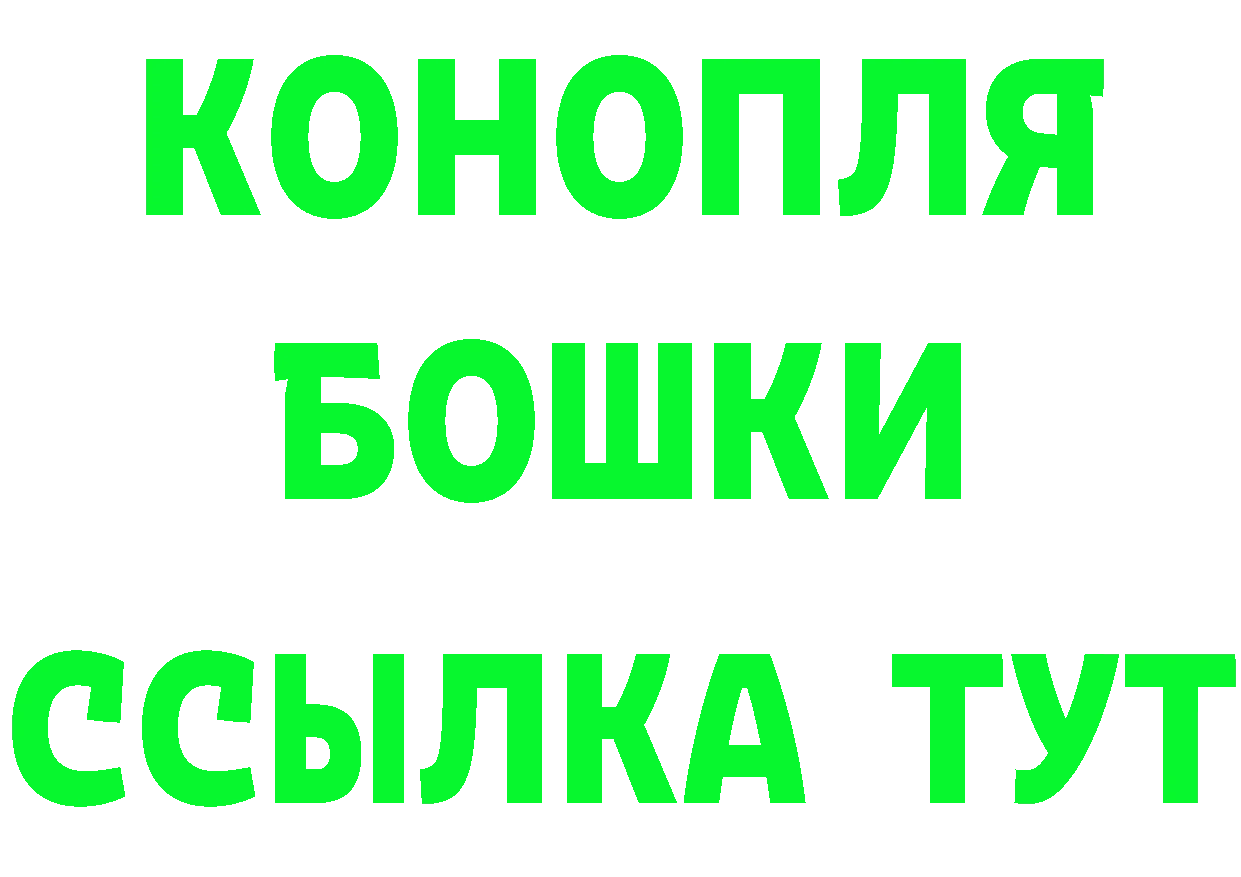 КОНОПЛЯ
БОШКИ
ССЫЛКА ТУТ